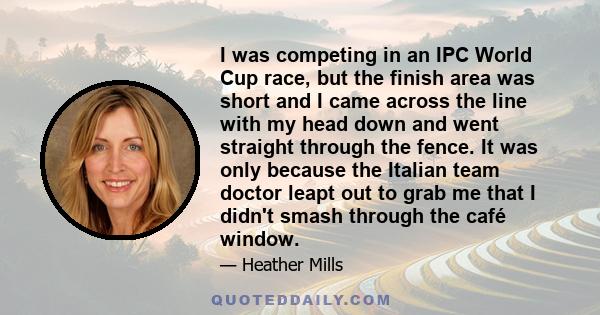 I was competing in an IPC World Cup race, but the finish area was short and I came across the line with my head down and went straight through the fence. It was only because the Italian team doctor leapt out to grab me that I didn't smash through the café window.

— Heather Mills

QUOTEDDAILY.COM